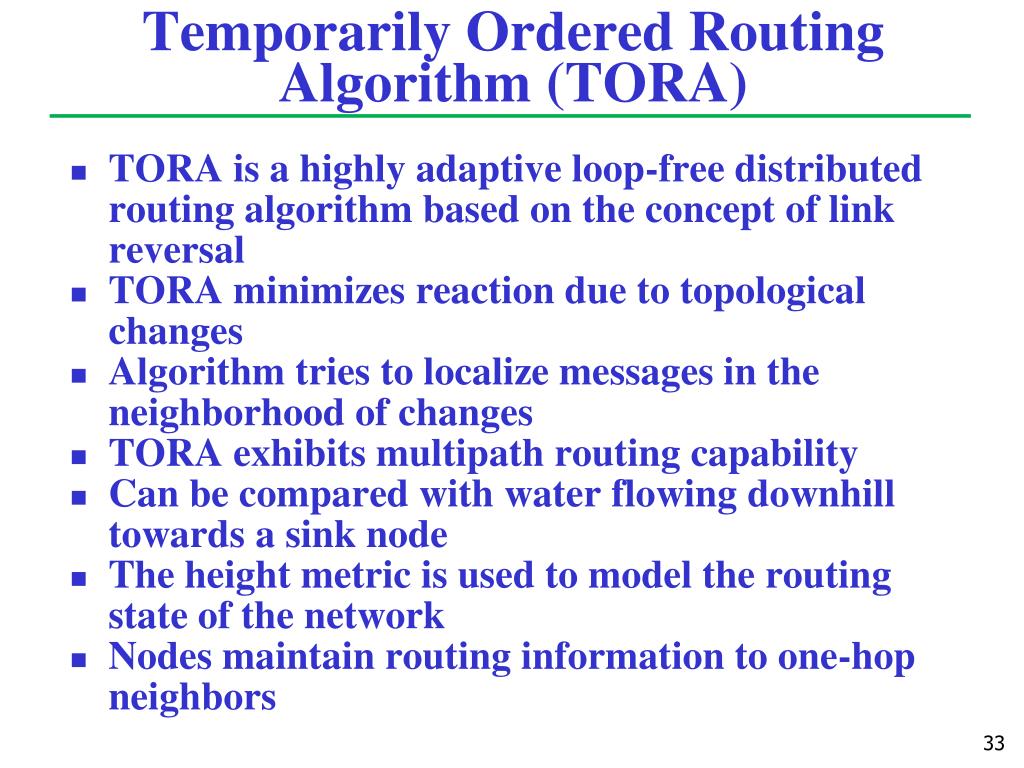 Temporarily Ordered Routing Algorithm (TORA)

- TORA is a highly adaptive loop-free distributed routing algorithm based on the concept of link reversal
- TORA minimizes reaction due to topological changes
- Algorithm tries to localize messages in the neighborhood of changes
- TORA exhibits multipath routing capability
- Can be compared with water flowing downhill towards a sink node
- The height metric is used to model the routing state of the network
- Nodes maintain routing information to one-hop neighbors

33